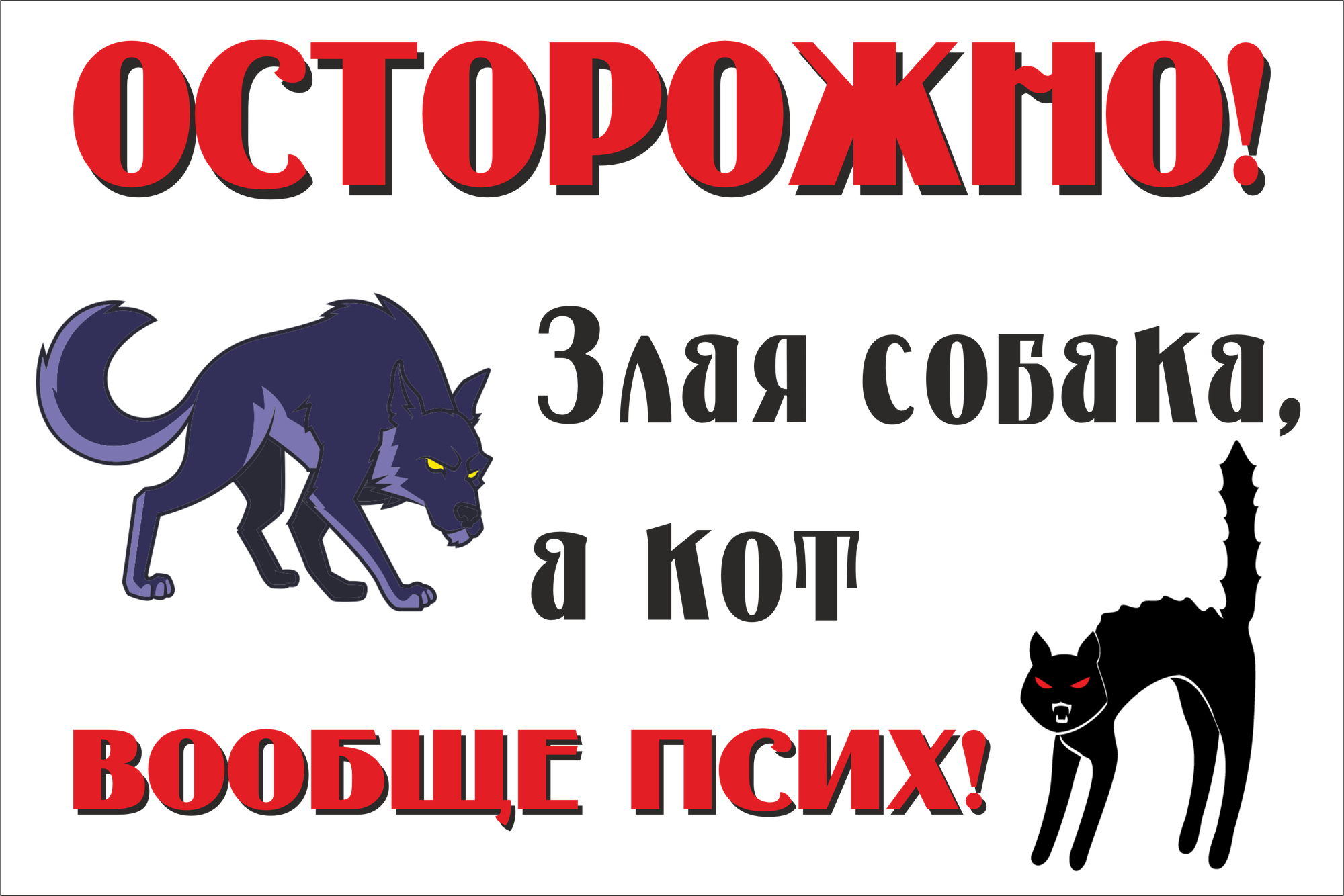 ОСТОРОЖНО!

Злая собака, а кот

ВООБЩЕ ПСИХ!